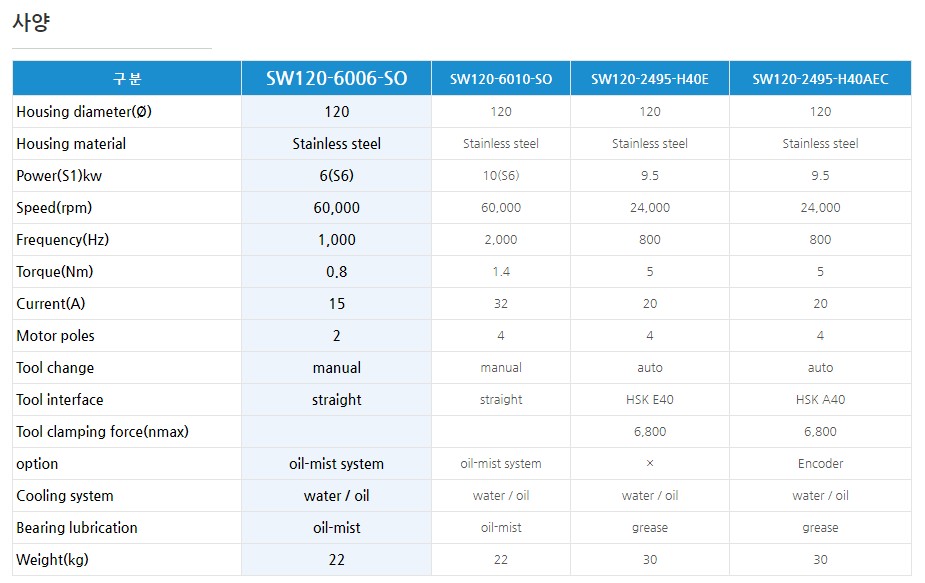 사양

| 구분 | SW120-6006-SO | SW120-6010-SO | SW120-2495-H40E | SW120-2495-H40AEC |
|---|---|---|---|---|
| Housing diameter(Ø) | 120 | 120 | 120 | 120 |
| Housing material | Stainless steel | Stainless steel | Stainless steel | Stainless steel |
| Power(S1)kw | 6(S6) | 10(S6) | 9.5 | 9.5 |
| Speed(rpm) | 60,000 | 60,000 | 24,000 | 24,000 |
| Frequency(Hz) | 1,000 | 2,000 | 800 | 800 |
| Torque(Nm) | 0.8 | 1.4 | 5 | 5 |
| Current(A) | 15 | 32 | 20 | 20 |
| Motor poles | 2 | 4 | 4 | 4 |
| Tool change | manual | manual | auto | auto |
| Tool interface | straight | straight | HSK E40 | HSK A40 |
| Tool clamping force(nmax) | | | 6,800 | 6,800 |
| option | oil-mist system | oil-mist system | × | Encoder |
| Cooling system | water / oil | water / oil | water / oil | water / oil |
| Bearing lubrication | oil-mist | oil-mist | grease | grease |
| Weight(kg) | 22 | 22 | 30 | 30 |